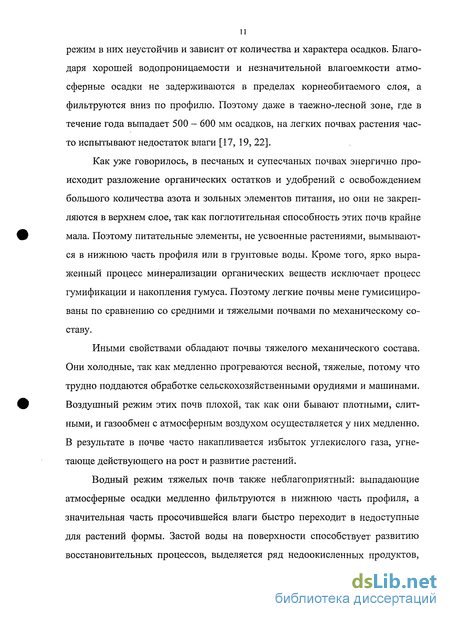 11

режим в них неустойчив и зависит от количества и характера осадков. Благодаря хорошей водопроницаемости и незначительной влагоемкости атмосферные осадки не задерживаются в пределах корнеобитаемого слоя, а фильтруются вниз по профилю. Поэтому даже в таежно-лесной зоне, где в течение года выпадает 500 – 600 мм осадков, на легких почвах растения часто испытывают недостаток влаги [17, 19, 22].

Как уже говорилось, в песчаных и супесчаных почвах энергично происходит разложение органических остатков и удобрений с освобождением большого количества азота и зольных элементов питания, но они не закрепляются в верхнем слое, так как поглотительная способность этих почв крайне мала. Поэтому питательные элементы, не усвоенные растениями, вымываются в нижнюю часть профиля или в грунтовые воды. Кроме того, ярко выраженный процесс минерализации органических веществ исключает процесс гумификации и накопления гумуса. Поэтому легкие почвы мене гумисицированы по сравнению со средними и тяжелыми почвами по механическому составу.

Иными свойствами обладают почвы тяжелого механического состава. Они холодные, так как медленно прогреваются весной, тяжелые, потому что трудно поддаются обработке сельскохозяйственными орудиями и машинами. Воздушный режим этих почв плохой, так как они бывают плотными, слитными, и газообмен с атмосферным воздухом осуществляется у них медленно. В результате в почве часто накапливается избыток углекислого газа, угнетающе действующего на рост и развитие растений.

Водный режим тяжелых почв также неблагоприятный: выпадающие атмосферные осадки медленно фильтруются в нижнюю часть профиля, а значительная часть просочившейся влаги быстро переходит в недоступные для растений формы. Застой воды на поверхности способствует развитию восстановительных процессов, выделяется ряд недоокисленных продуктов,

dsLib.net
библиотека диссертаций